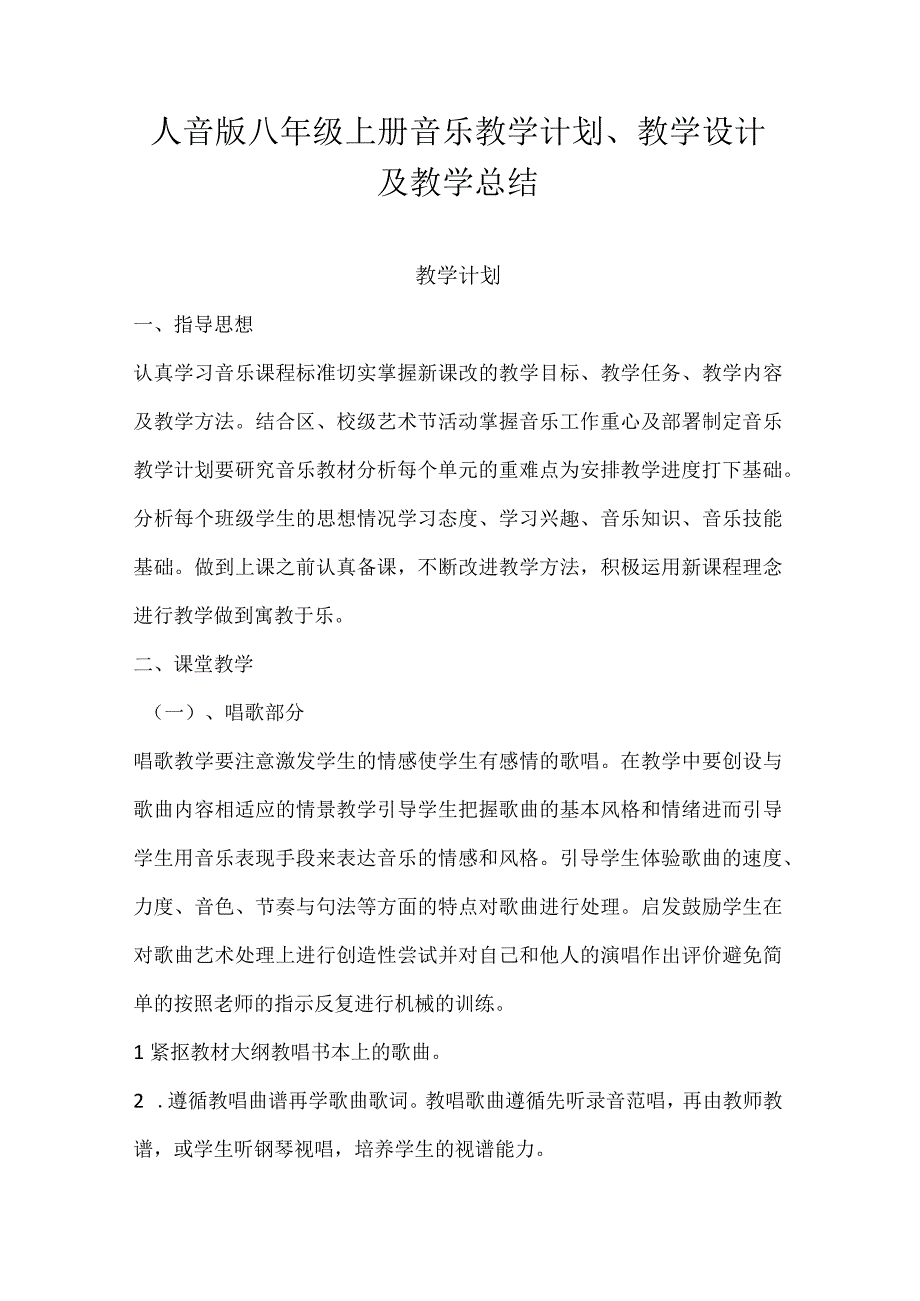 人音版八年级上册音乐教学计划、教学设计及教学总结

教学计划

一、指导思想

认真学习音乐课程标准切实掌握新课改的教学目标、教学任务、教学内容及教学方法。结合区、校级艺术节活动掌握音乐工作重心及部署制定音乐教学计划要研究音乐教材分析每个单元的重难点为安排教学进度打下基础。分析每个班级学生的思想情况学习态度、学习兴趣、音乐知识、音乐技能基础。做到上课之前认真备课，不断改进教学方法，积极运用新课程理念进行教学做到寓教于乐。

二、课堂教学

（一）、唱歌部分

唱歌教学要注意激发学生的情感使学生有感情的歌唱。在教学中要创设与歌曲内容相适应的情景教学引导学生把握歌曲的基本风格和情绪进而引导学生用音乐表现手段来表达音乐的情感和风格。引导学生体验歌曲的速度、力度、音色、节奏与句法等方面的特点对歌曲进行处理。启发鼓励学生在对歌曲艺术处理上进行创造性尝试并对自己和他人的演唱作出评价避免简单的按照老师的指示反复进行机械的训练。

1 紧抠教材大纲教唱书本上的歌曲。

2 .遵循教唱曲谱再学歌曲歌词。教唱歌曲遵循先听录音范唱，再由教师教谱，或学生听钢琴视唱，培养学生的视谱能力。